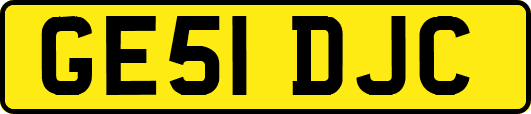 GE51 DJC